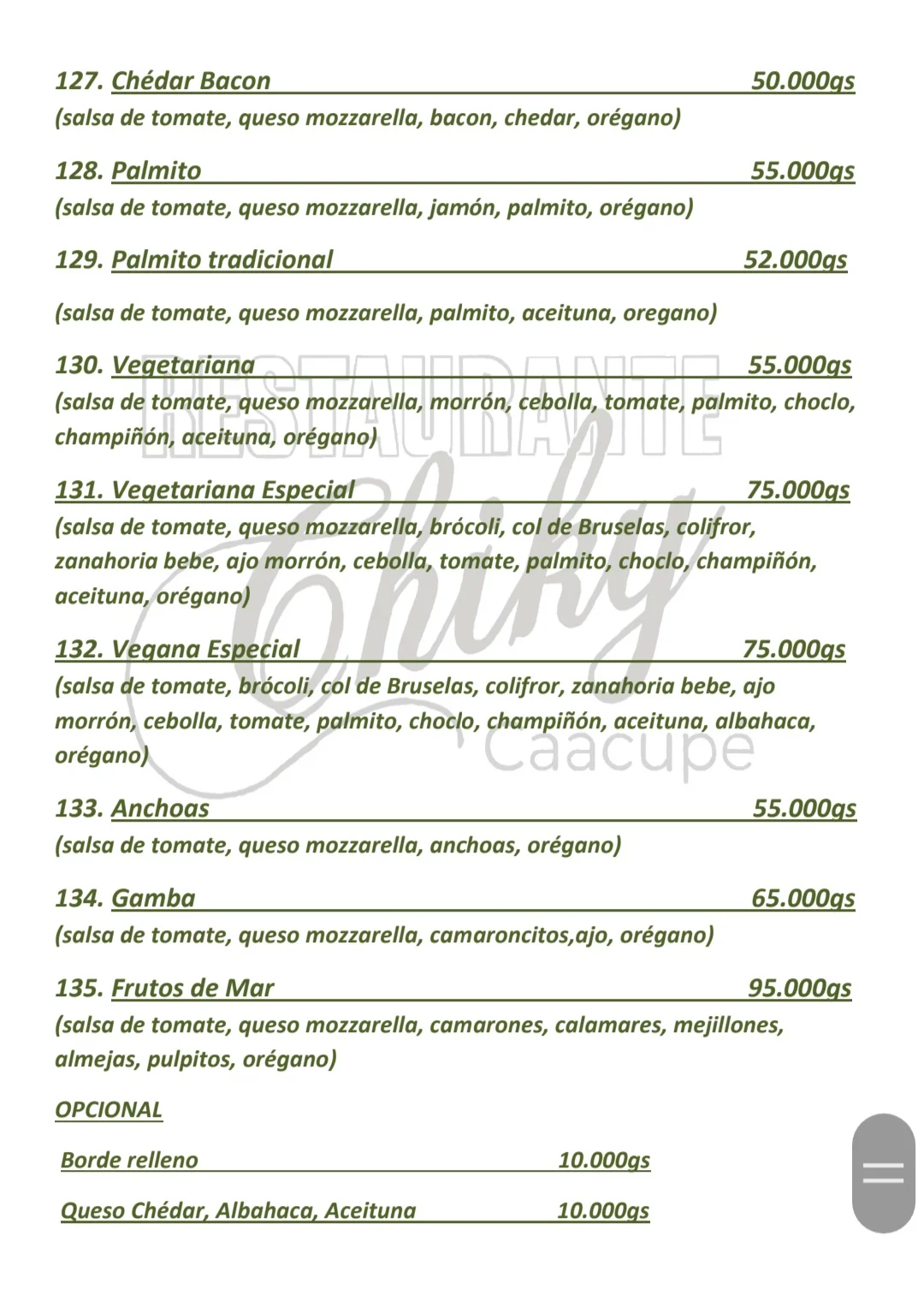 127. Chédar Bacon 50.000gs
(salsa de tomate, queso mozzarella, bacon, chedar, orégano)

128. Palmito 55.000gs
(salsa de tomate, queso mozzarella, jamón, palmito, orégano)

129. Palmito tradicional 52.000gs

(salsa de tomate, queso mozzarella, palmito, aceituna, oregano)

130. Vegetariana 55.000gs
(salsa de tomate, queso mozzarella, morrón, cebolla, tomate, palmito, choclo, champiñón, aceituna, orégano)

131. Vegetariana Especial 75.000gs
(salsa de tomate, queso mozzarella, brócoli, col de Bruselas, colifror, zanahoria bebe, ajo morrón, cebolla, tomate, palmito, choclo, champiñón, aceituna, orégano)

132. Vegana Especial 75.000gs
(salsa de tomate, brócoli, col de Bruselas, colifror, zanahoria bebe, ajo morrón, cebolla, tomate, palmito, choclo, champiñón, aceituna, albahaca, orégano)

133. Anchoas 55.000gs
(salsa de tomate, queso mozzarella, anchoas, orégano)

134. Gamba 65.000gs
(salsa de tomate, queso mozzarella, camaroncitos,ajo, orégano)

135. Frutos de Mar 95.000gs
(salsa de tomate, queso mozzarella, camarones, calamares, mejillones, almejas, pulpitos, orégano)

OPCIONAL

Borde relleno 10.000gs

Queso Chédar, Albahaca, Aceituna 10.000gs

RESTAURANTE
Chiky
Caacupe